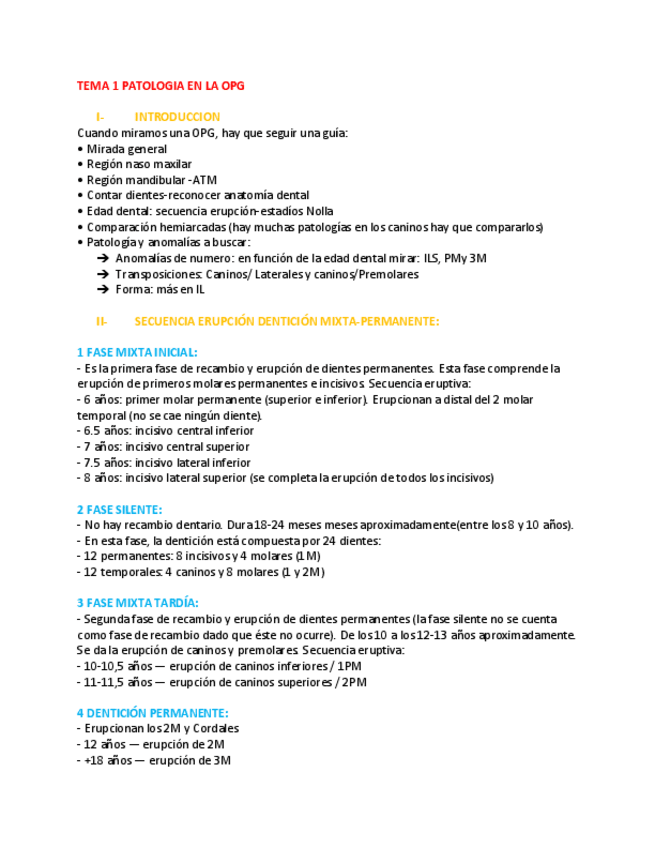 TEMA 1 PATOLOGIA EN LA OPG

I- INTRODUCCION

Cuando miramos una OPG, hay que seguir una guía:
• Mirada general
• Región naso maxilar
• Región mandibular -ATM
• Contar dientes-reconocer anatomía dental
• Edad dental: secuencia erupción-estadios Nolla
• Comparación hemiarcadas (hay muchas patologías en los caninos hay que compararlos)
• Patología y anomalías a buscar:
➔ Anomalías de numero: en función de la edad dental mirar: ILS, PMy 3M
➔ Transposiciones: Caninos/ Laterales y caninos/Premolares
➔ Forma: más en IL

II- SECUENCIA ERUPCIÓN DENTICIÓN MIXTA-PERMANENTE:

1 FASE MIXTA INICIAL:
- Es la primera fase de recambio y erupción de dientes permanentes. Esta fase comprende la erupción de primeros molares permanentes e incisivos. Secuencia eruptiva:
- 6 años: primer molar permanente (superior e inferior). Erupcionan a distal del 2 molar temporal (no se cae ningún diente).
- 6.5 años: incisivo central inferior
- 7 años: incisivo central superior
- 7.5 años: incisivo lateral inferior
- 8 años: incisivo lateral superior (se completa la erupción de todos los incisivos)

2 FASE SILENTE:
- No hay recambio dentario. Dura 18-24 meses meses aproximadamente(entre los 8 y 10 años).
- En esta fase, la dentición está compuesta por 24 dientes:
- 12 permanentes: 8 incisivos y 4 molares (1M)
- 12 temporales: 4 caninos y 8 molares (1 y 2M)

3 FASE MIXTA TARDÍA:
- Segunda fase de recambio y erupción de dientes permanentes (la fase silente no se cuenta como fase de recambio dado que éste no ocurre). De los 10 a los 12-13 años aproximadamente. Se da la erupción de caninos y premolares. Secuencia eruptiva:
- 10-10,5 años — erupción de caninos inferiores / 1PM
- 11-11,5 años — erupción de caninos superiores / 2PM

4 DENTICIÓN PERMANENTE:
- Erupcionan los 2M y Cordales
- 12 años — erupción de 2M
- +18 años — erupción de 3M